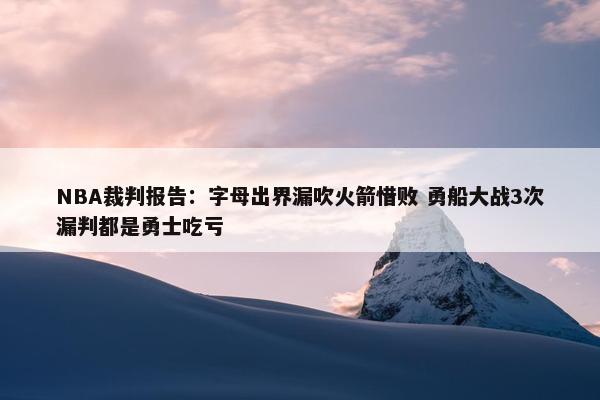 NBA裁判报告：字母出界漏吹火箭惜败 勇船大战3次漏判都是勇士吃亏